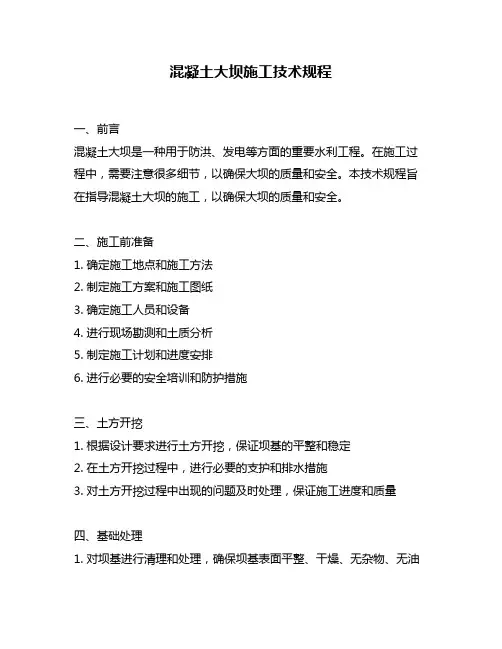 混凝土大坝施工技术规程

一、前言

混凝土大坝是一种用于防洪、发电等方面的重要水利工程。在施工过程中，需要注意很多细节，以确保大坝的质量和安全。本技术规程旨在指导混凝土大坝的施工，以确保大坝的质量和安全。

二、施工前准备

1. 确定施工地点和施工方法

2. 制定施工方案和施工图纸

3. 确定施工人员和设备

4. 进行现场勘测和土质分析

5. 制定施工计划和进度安排

6. 进行必要的安全培训和防护措施

三、土方开挖

1. 根据设计要求进行土方开挖，保证坝基的平整和稳定

2. 在土方开挖过程中，进行必要的支护和排水措施

3. 对土方开挖过程中出现的问题及时处理，保证施工进度和质量

四、基础处理

1. 对坝基进行清理和处理，确保坝基表面平整、干燥、无杂物、无油